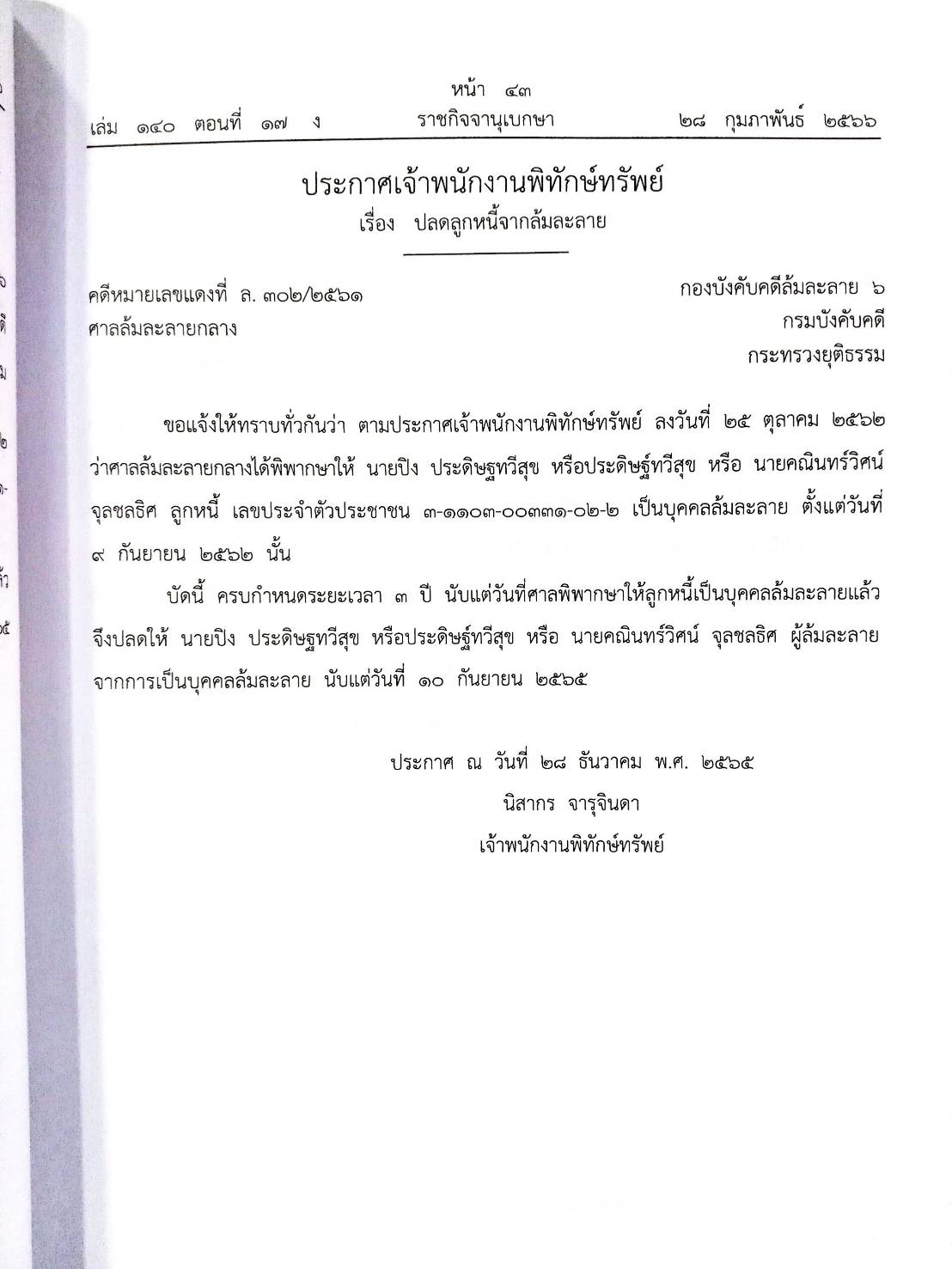 หน้า ๔๓
เล่ม ๑๔๐ ตอนที่ ๑๗ ง ราชกิจจานุเบกษา ๒๘ กุมภาพันธ์ ๒๕๖๖

ประกาศเจ้าพนักงานพิทักษ์ทรัพย์
เรื่อง ปลดลูกหนี้จากล้มละลาย

คดีหมายเลขแดงที่ ล. ๓๐๒/๒๕๖๑
ศาลล้มละลายกลาง

กองบังคับคดีล้มละลาย ๖
กรมบังคับคดี
กระทรวงยุติธรรม

ขอแจ้งให้ทราบทั่วกันว่า ตามประกาศเจ้าพนักงานพิทักษ์ทรัพย์ ลงวันที่ ๒๕ ตุลาคม ๒๕๖๒ ว่าศาลล้มละลายกลางได้พิพากษาให้ นายปิง ประดิษฐทวีสุข หรือประดิษฐ์ทวีสุข หรือ นายคณินทร์วิศน์ จุลชลธิศ ลูกหนี้ เลขประจำตัวประชาชน ๓-๑๑๐๓-๐๐๓๓๑-๐๒-๒ เป็นบุคคลล้มละลาย ตั้งแต่วันที่ ๙ กันยายน ๒๕๖๒ นั้น

บัดนี้ ครบกำหนดระยะเวลา ๓ ปี นับแต่วันที่ศาลพิพากษาให้ลูกหนี้เป็นบุคคลล้มละลายแล้ว จึงปลดให้ นายปิง ประดิษฐทวีสุข หรือประดิษฐ์ทวีสุข หรือ นายคณินทร์วิศน์ จุลชลธิศ ผู้ล้มละลาย จากการเป็นบุคคลล้มละลาย นับแต่วันที่ ๑๐ กันยายน ๒๕๖๕

ประกาศ ณ วันที่ ๒๘ ธันวาคม พ.ศ. ๒๕๖๕
นิสากร จารุจินดา
เจ้าพนักงานพิทักษ์ทรัพย์